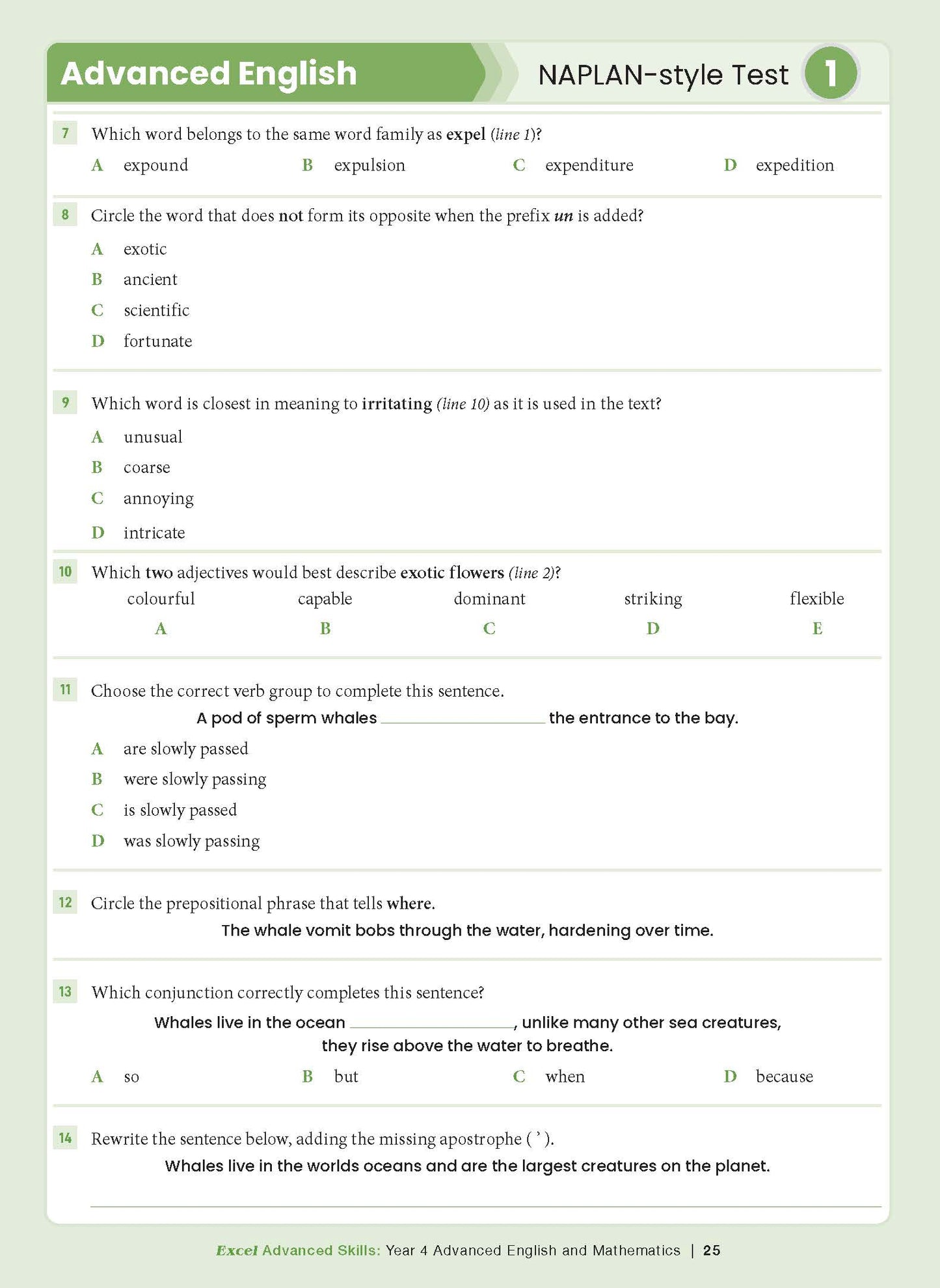 Advanced English

NAPLAN-style Test 1

7 Which word belongs to the same word family as expel (line 1)?

A expound B expulsion C expenditure D expedition

8 Circle the word that does not form its opposite when the prefix un is added?

A exotic
B ancient
C scientific
D fortunate

9 Which word is closest in meaning to irritating (line 10) as it is used in the text?

A unusual
B coarse
C annoying
D intricate

10 Which two adjectives would best describe exotic flowers (line 2)?

colourful capable dominant striking flexible
A B C D E

11 Choose the correct verb group to complete this sentence.

A pod of sperm whales ____ the entrance to the bay.

A are slowly passed
B were slowly passing
C is slowly passed
D was slowly passing

12 Circle the prepositional phrase that tells where.

The whale vomit bobs through the water, hardening over time.

13 Which conjunction correctly completes this sentence?

Whales live in the ocean ____, unlike many other sea creatures, they rise above the water to breathe.

A so B but C when D because

14 Rewrite the sentence below, adding the missing apostrophe ( ' ).

Whales live in the worlds oceans and are the largest creatures on the planet.

____

Excel Advanced Skills: Year 4 Advanced English and Mathematics | 25